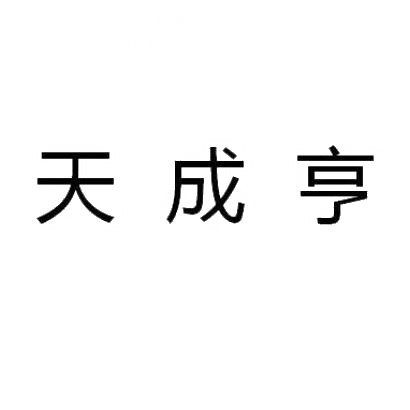 天成亨